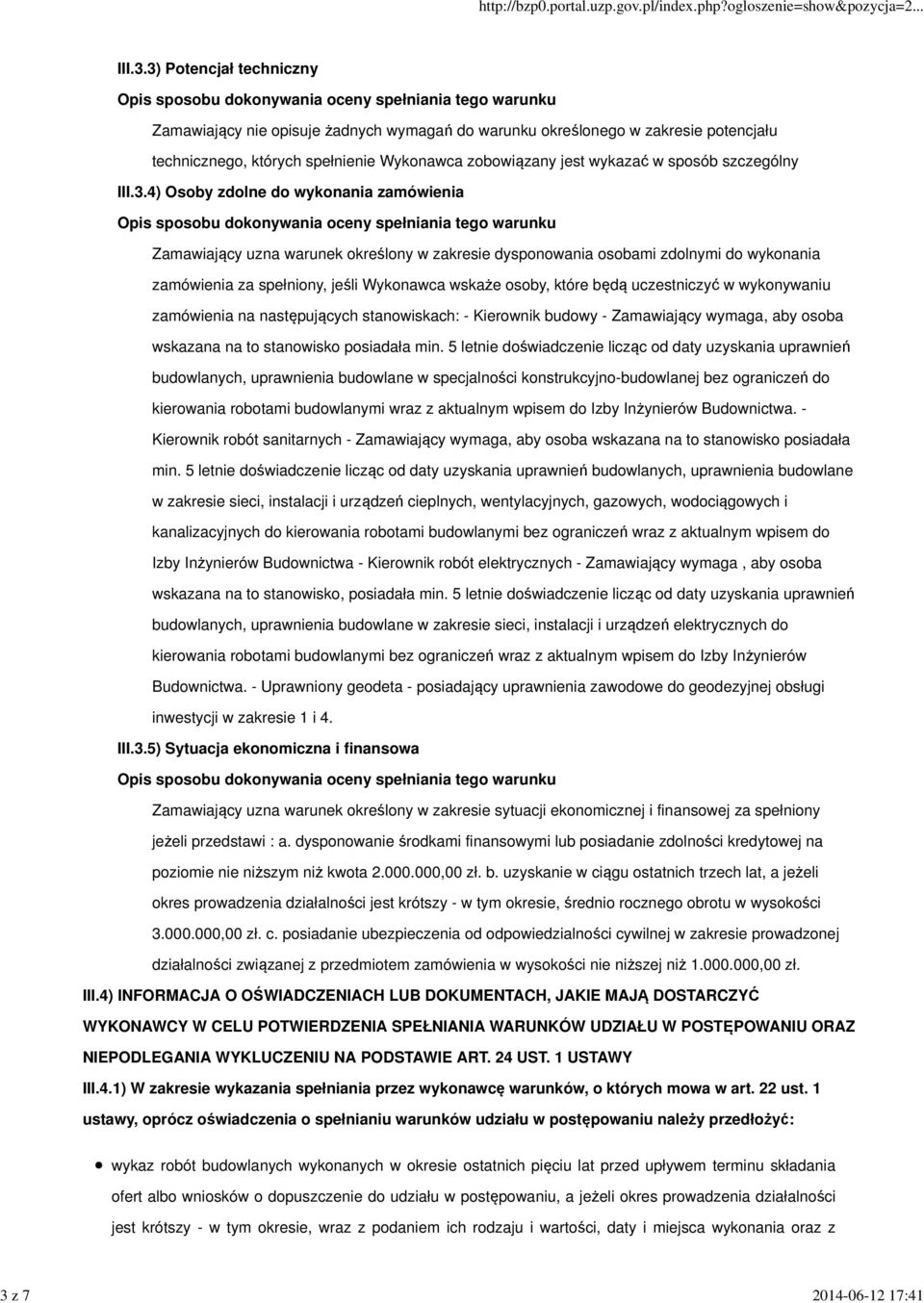 http://bzp0.portal.uzp.gov.pl/index.php?ogloszenie=show&pozycja=2...

III.3.3) Potencjał techniczny

Opis sposobu dokonywania oceny spełniania tego warunku

Zamawiający nie opisuje żadnych wymagań do warunku określonego w zakresie potencjału technicznego, których spełnienie Wykonawca zobowiązany jest wykazać w sposób szczególny

III.3.4) Osoby zdolne do wykonania zamówienia

Opis sposobu dokonywania oceny spełniania tego warunku

Zamawiający uzna warunek określony w zakresie dysponowania osobami zdolnymi do wykonania zamówienia za spełniony, jeśli Wykonawca wskaże osoby, które będą uczestniczyć w wykonywaniu zamówienia na następujących stanowiskach: - Kierownik budowy - Zamawiający wymaga, aby osoba wskazana na to stanowisko posiadała min. 5 letnie doświadczenie licząc od daty uzyskania uprawnień budowlanych, uprawnienia budowlane w specjalności konstrukcyjno-budowlanej bez ograniczeń do kierowania robotami budowlanymi wraz z aktualnym wpisem do Izby Inżynierów Budownictwa. - Kierownik robót sanitarnych - Zamawiający wymaga, aby osoba wskazana na to stanowisko posiadała min. 5 letnie doświadczenie licząc od daty uzyskania uprawnień budowlanych, uprawnienia budowlane w zakresie sieci, instalacji i urządzeń cieplnych, wentylacyjnych, gazowych, wodociągowych i kanalizacyjnych do kierowania robotami budowlanymi bez ograniczeń wraz z aktualnym wpisem do Izby Inżynierów Budownictwa - Kierownik robót elektrycznych - Zamawiający wymaga , aby osoba wskazana na to stanowisko, posiadała min. 5 letnie doświadczenie licząc od daty uzyskania uprawnień budowlanych, uprawnienia budowlane w zakresie sieci, instalacji i urządzeń elektrycznych do kierowania robotami budowlanymi bez ograniczeń wraz z aktualnym wpisem do Izby Inżynierów Budownictwa. - Uprawniony geodeta - posiadający uprawnienia zawodowe do geodezyjnej obsługi inwestycji w zakresie 1 i 4.

III.3.5) Sytuacja ekonomiczna i finansowa

Opis sposobu dokonywania oceny spełniania tego warunku

Zamawiający uzna warunek określony w zakresie sytuacji ekonomicznej i finansowej za spełniony jeżeli przedstawi : a. dysponowanie środkami finansowymi lub posiadanie zdolności kredytowej na poziomie nie niższym niż kwota 2.000.000,00 zł. b. uzyskanie w ciągu ostatnich trzech lat, a jeżeli okres prowadzenia działalności jest krótszy - w tym okresie, średnio rocznego obrotu w wysokości 3.000.000,00 zł. c. posiadanie ubezpieczenia od odpowiedzialności cywilnej w zakresie prowadzonej działalności związanej z przedmiotem zamówienia w wysokości nie niższej niż 1.000.000,00 zł.

III.4) INFORMACJA O OŚWIADCZENIACH LUB DOKUMENTACH, JAKIE MAJĄ DOSTARCZYĆ WYKONAWCY W CELU POTWIERDZENIA SPEŁNIANIA WARUNKÓW UDZIAŁU W POSTĘPOWANIU ORAZ NIEPODLEGANIA WYKLUCZENIU NA PODSTAWIE ART. 24 UST. 1 USTAWY

III.4.1) W zakresie wykazania spełniania przez wykonawcę warunków, o których mowa w art. 22 ust. 1 ustawy, oprócz oświadczenia o spełnianiu warunków udziału w postępowaniu należy przedłożyć:

wykaz robót budowlanych wykonanych w okresie ostatnich pięciu lat przed upływem terminu składania ofert albo wniosków o dopuszczenie do udziału w postępowaniu, a jeżeli okres prowadzenia działalności jest krótszy - w tym okresie, wraz z podaniem ich rodzaju i wartości, daty i miejsca wykonania oraz z

3 z 7

2014-06-12 17:41